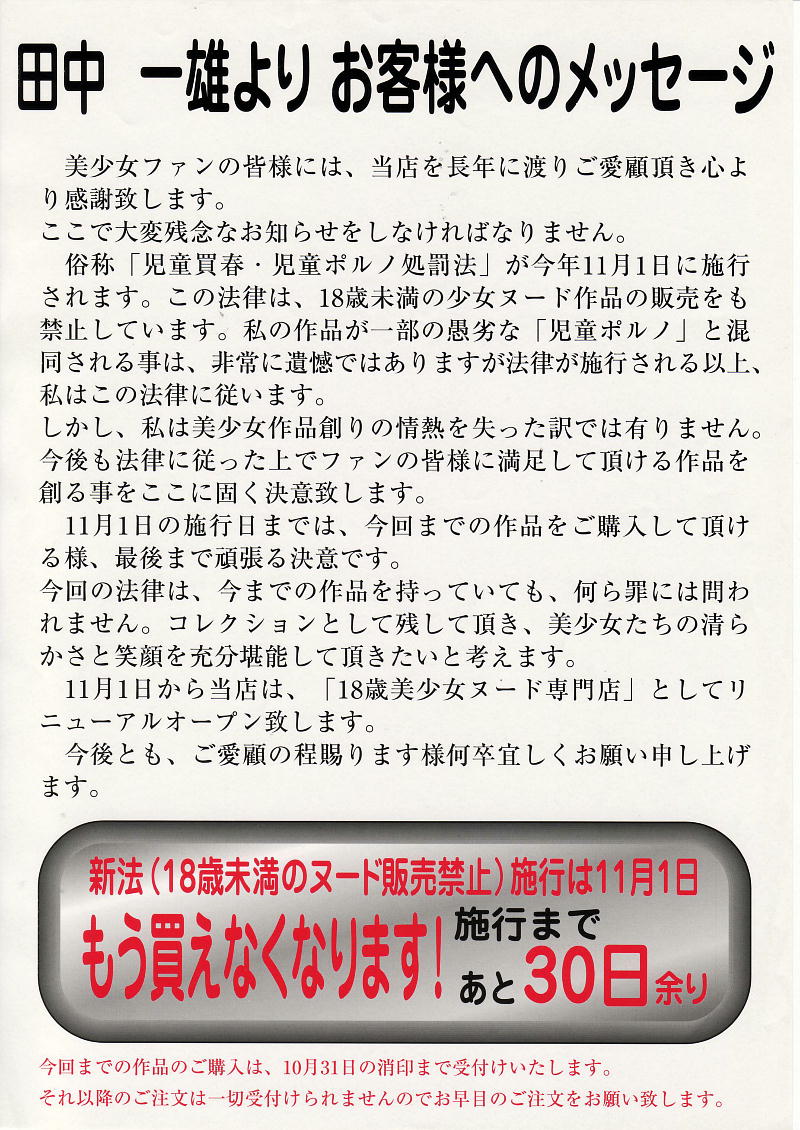 田中 一雄より お客様へのメッセージ

美少女ファンの皆様には、当店を長年に渡りご愛顧頂き心より感謝致します。

ここで大変残念なお知らせをしなければなりません。

俗称「児童買春・児童ポルノ処罰法」が今年11月1日に施行されます。この法律は、18歳未満の少女ヌード作品の販売をも禁止しています。私の作品が一部の愚劣な「児童ポルノ」と混同される事は、非常に遺憾ではありますが法律が施行される以上、私はこの法律に従います。

しかし、私は美少女作品創りの情熱を失った訳では有りません。今後も法律に従った上でファンの皆様に満足して頂ける作品を創る事をここに固く決意致します。

11月1日の施行日までは、今回までの作品をご購入して頂ける様、最後まで頑張る決意です。

今回の法律は、今までの作品を持っていても、何ら罪には問われません。コレクションとして残して頂き、美少女たちの清らかさと笑顔を充分堪能して頂きたいと考えます。

11月1日から当店は、「18歳美少女ヌード専門店」としてリニューアルオープン致します。

今後とも、ご愛顧の程賜ります様何卒宜しくお願い申し上げます。

新法（18歳未満のヌード販売禁止）施行は11月1日

もう買えなくなります！

施行まで
あと30日余り

今回までの作品のご購入は、10月31日の消印まで受付けいたします。

それ以降のご注文は一切受付けられませんのでお早目のご注文をお願い致します。